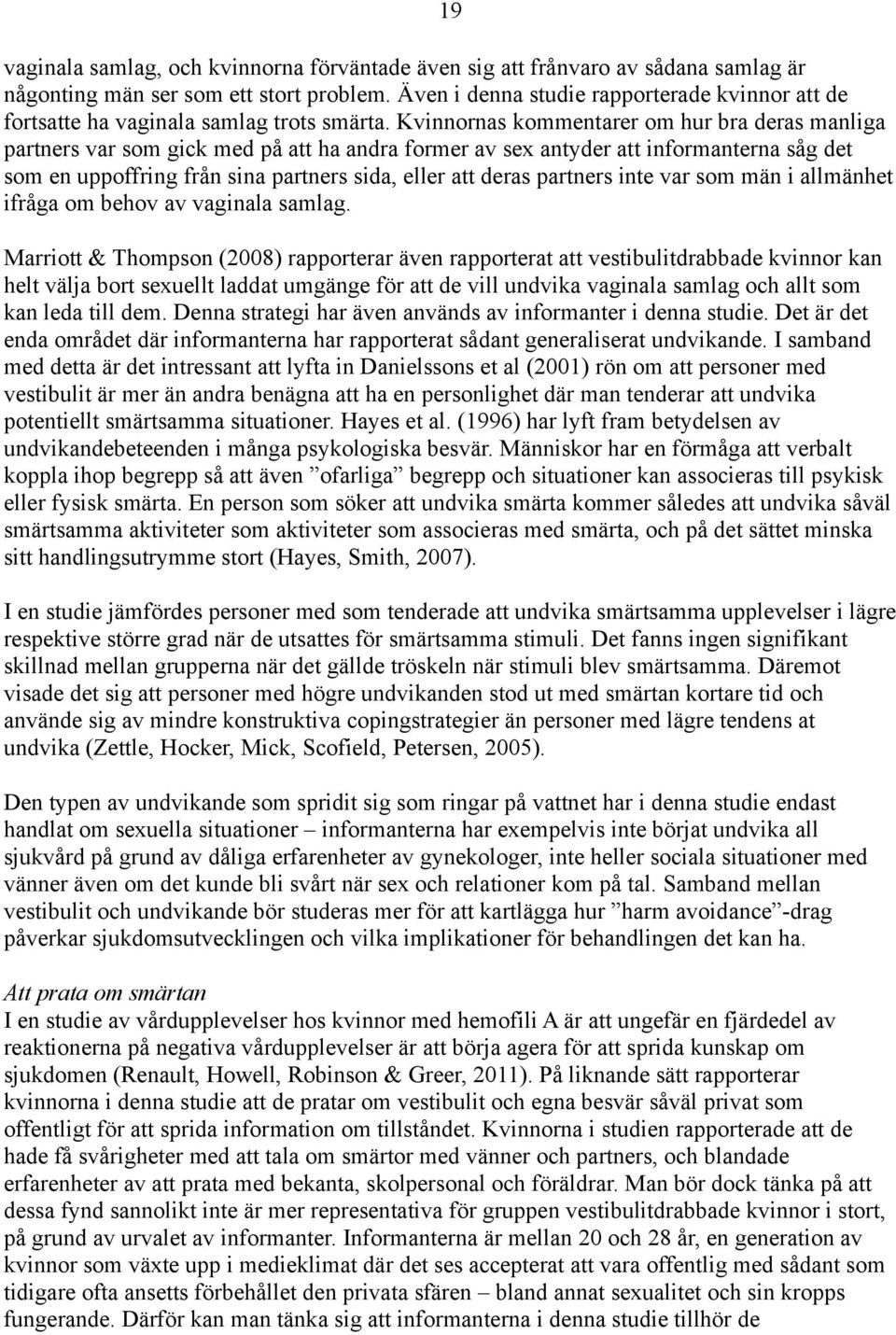 19

vaginala samlag, och kvinnorna förväntade även sig att frånvaro av sådana samlag är någonting män ser som ett stort problem. Även i denna studie rapporterade kvinnor att de fortsatte ha vaginala samlag trots smärta. Kvinnornas kommentarer om hur bra deras manliga partners var som gick med på att ha andra former av sex antyder att informanterna såg det som en uppoffring från sina partners sida, eller att deras partners inte var som män i allmänhet ifråga om behov av vaginala samlag.

Marriott & Thompson (2008) rapporterar även rapporterat att vestibulitdrabbade kvinnor kan helt välja bort sexuellt laddat umgänge för att de vill undvika vaginala samlag och allt som kan leda till dem. Denna strategi har även används av informanter i denna studie. Det är det enda området där informanterna har rapporterat sådant generaliserat undvikande. I samband med detta är det intressant att lyfta in Danielssons et al (2001) rön om att personer med vestibulit är mer än andra benägna att ha en personlighet där man tenderar att undvika potentiellt smärtsamma situationer. Hayes et al. (1996) har lyft fram betydelsen av undvikandebeteenden i många psykologiska besvär. Människor har en förmåga att verbalt koppla ihop begrepp så att även ”ofarliga” begrepp och situationer kan associeras till psykisk eller fysisk smärta. En person som söker att undvika smärta kommer således att undvika såväl smärtsamma aktiviteter som aktiviteter som associeras med smärta, och på det sättet minska sitt handlingsutrymme stort (Hayes, Smith, 2007).

I en studie jämfördes personer med som tenderade att undvika smärtsamma upplevelser i lägre respektive större grad när de utsattes för smärtsamma stimuli. Det fanns ingen signifikant skillnad mellan grupperna när det gällde tröskeln när stimuli blev smärtsamma. Däremot visade det sig att personer med högre undvikanden stod ut med smärtan kortare tid och använde sig av mindre konstruktiva copingstrategier än personer med lägre tendens at undvika (Zettle, Hocker, Mick, Scofield, Petersen, 2005).

Den typen av undvikande som spridit sig som ringar på vattnet har i denna studie endast handlat om sexuella situationer – informanterna har exempelvis inte börjat undvika all sjukvård på grund av dåliga erfarenheter av gynekologer, inte heller sociala situationer med vänner även om det kunde bli svårt när sex och relationer kom på tal. Samband mellan vestibulit och undvikande bör studeras mer för att kartlägga hur ”harm avoidance”-drag påverkar sjukdomsutvecklingen och vilka implikationer för behandlingen det kan ha.

Att prata om smärtan
I en studie av vårdupplevelser hos kvinnor med hemofili A är att ungefär en fjärdedel av reaktionerna på negativa vårdupplevelser är att börja agera för att sprida kunskap om sjukdomen (Renault, Howell, Robinson & Greer, 2011). På liknande sätt rapporterar kvinnorna i denna studie att de pratar om vestibulit och egna besvär såväl privat som offentligt för att sprida information om tillståndet. Kvinnorna i studien rapporterade att de hade få svårigheter med att tala om smärtor med vänner och partners, och blandade erfarenheter av att prata med bekanta, skolpersonal och föräldrar. Man bör dock tänka på att dessa fynd sannolikt inte är mer representativa för gruppen vestibulitdrabbade kvinnor i stort, på grund av urvalet av informanter. Informanterna är mellan 20 och 28 år, en generation av kvinnor som växte upp i medieklimat där det ses accepterat att vara offentlig med sådant som tidigare ofta ansetts förbehållet den privata sfären – bland annat sexualitet och sin kropps fungerande. Därför kan man tänka sig att informanterna i denna studie tillhör de